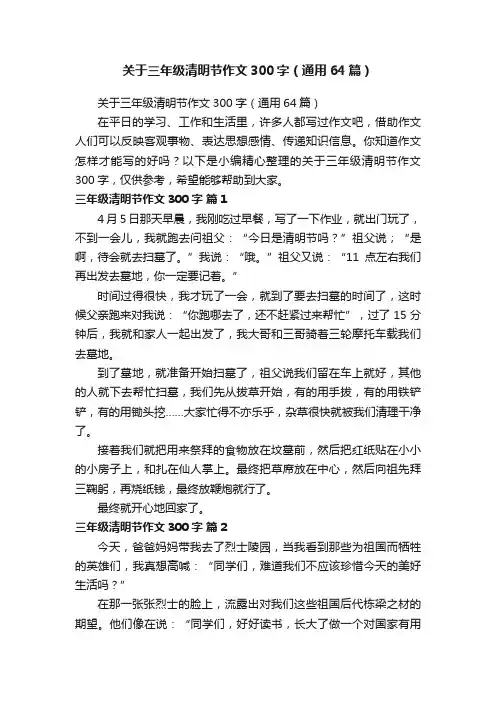 关于三年级清明节作文300字（通用64篇）

关于三年级清明节作文300字（通用64篇）

在平日的学习、工作和生活里，许多人都写过作文吧，借助作文人们可以反映客观事物、表达思想感情、传递知识信息。你知道作文怎样才能写的好吗？以下是小编精心整理的关于三年级清明节作文300字，仅供参考，希望能够帮助到大家。

三年级清明节作文300字 篇1

4月5日那天早晨，我刚吃过早餐，写了一下作业，就出门玩了，不到一会儿，我就跑去问祖父：“今日是清明节吗？”祖父说；“是啊，待会就去扫墓了。”我说：“哦。”祖父又说：“11点左右我们再出发去墓地，你一定要记着。”

时间过得很快，我才玩了一会，就到了要去扫墓的时间了，这时候父亲跑来对我说：“你跑哪去了，还不赶紧过来帮忙”，过了15分钟后，我就和家人一起出发了，我大哥和三哥骑着三轮摩托车载我们去墓地。

到了墓地，就准备开始扫墓了，祖父说我们留在车上就好，其他的人就下去帮忙扫墓，我们先从拔草开始，有的用手拔，有的用铁铲铲，有的用锄头挖……大家忙得不亦乐乎，杂草很快就被我们清理干净了。

接着我们就把用来祭拜的食物放在坟墓前，然后把红纸贴在小小的小房子上，和扎在仙人掌上。最终把草席放在中心，然后向祖先拜三鞠躬，再烧纸钱，最终放鞭炮就行了。

最终就开心地回家了。

三年级清明节作文300字 篇2

今天，爸爸妈妈带我去了烈士陵园，当我看到那些为祖国而牺牲的英雄们，我真想高喊：“同学们，难道我们不应该珍惜今天的美好生活吗？”

在那一张张烈士的脸上，流露出对我们这些祖国后代栋梁之材的期望。他们像在说：“同学们，好好读书，长大了做一个对国家有用